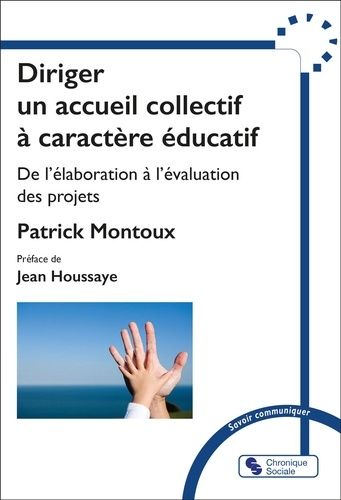 Diriger
un accueil collectif
à caractère éducatif

De l'élaboration à l'évaluation des projets

Patrick Montoux

Préface de
Jean Houssaye

Savoir communiquer

Chronique Sociale